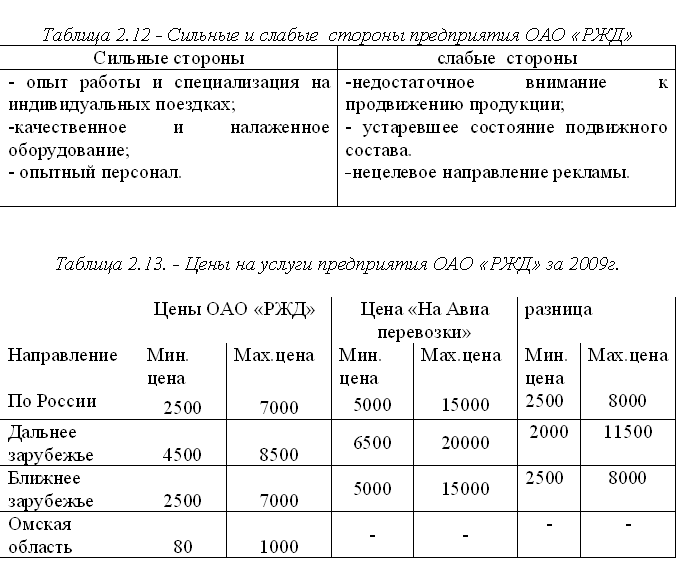 Таблица 2.12 - Сильные и слабые стороны предприятия ОАО «РЖД»

| Сильные стороны | слабые стороны |
|---|---|
| - опыт работы и специализация на индивидуальных поездках; -качественное и налаженное оборудование; - опытный персонал. | -недостаточное внимание к продвижению продукции; - устаревшее состояние подвижного состава. -нецелевое направление рекламы. |

Таблица 2.13. - Цены на услуги предприятия ОАО «РЖД» за 2009г.

| | Цены ОАО «РЖД» | | Цена «На Авиа перевозки» | | разница | |
|---|---|---|---|---|---|---|
| Направление | Мин. цена | Мах.цена | Мин. цена | Мах.цена | Мин. цена | Мах.цена |
| По России | 2500 | 7000 | 5000 | 15000 | 2500 | 8000 |
| Дальнее зарубежье | 4500 | 8500 | 6500 | 20000 | 2000 | 11500 |
| Ближнее зарубежье | 2500 | 7000 | 5000 | 15000 | 2500 | 8000 |
| Омская область | 80 | 1000 | - | - | - | - |